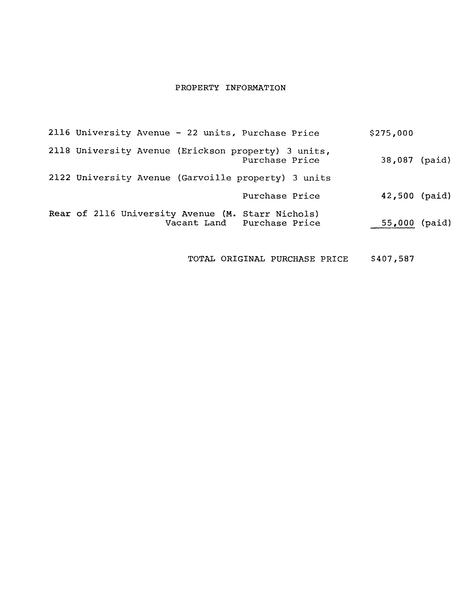 PROPERTY INFORMATION

2116 University Avenue - 22 units, Purchase Price $275,000

2118 University Avenue (Erickson property) 3 units, Purchase Price 38,087 (paid)

2122 University Avenue (Garvoille property) 3 units

Purchase Price 42,500 (paid)

Rear of 2116 University Avenue (M. Starr Nichols) Vacant Land Purchase Price 55,000 (paid)

TOTAL ORIGINAL PURCHASE PRICE $407,587